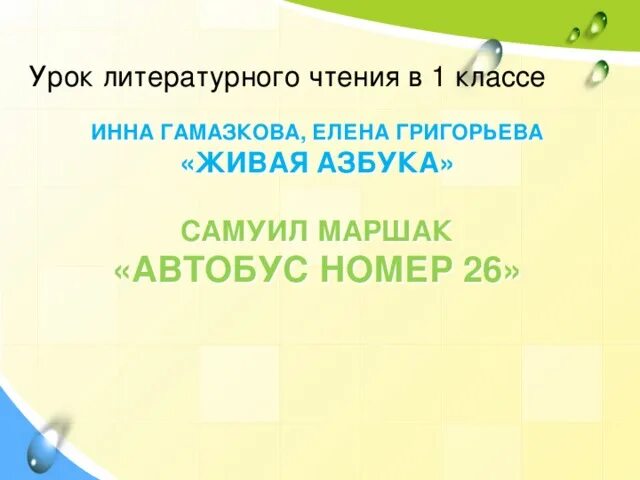 Урок литературного чтения в 1 классе

ИННА ГАМАЗКОВА, ЕЛЕНА ГРИГОРЬЕВА
«ЖИВАЯ АЗБУКА»

САМУИЛ МАРШАК
«АВТОБУС НОМЕР 26»